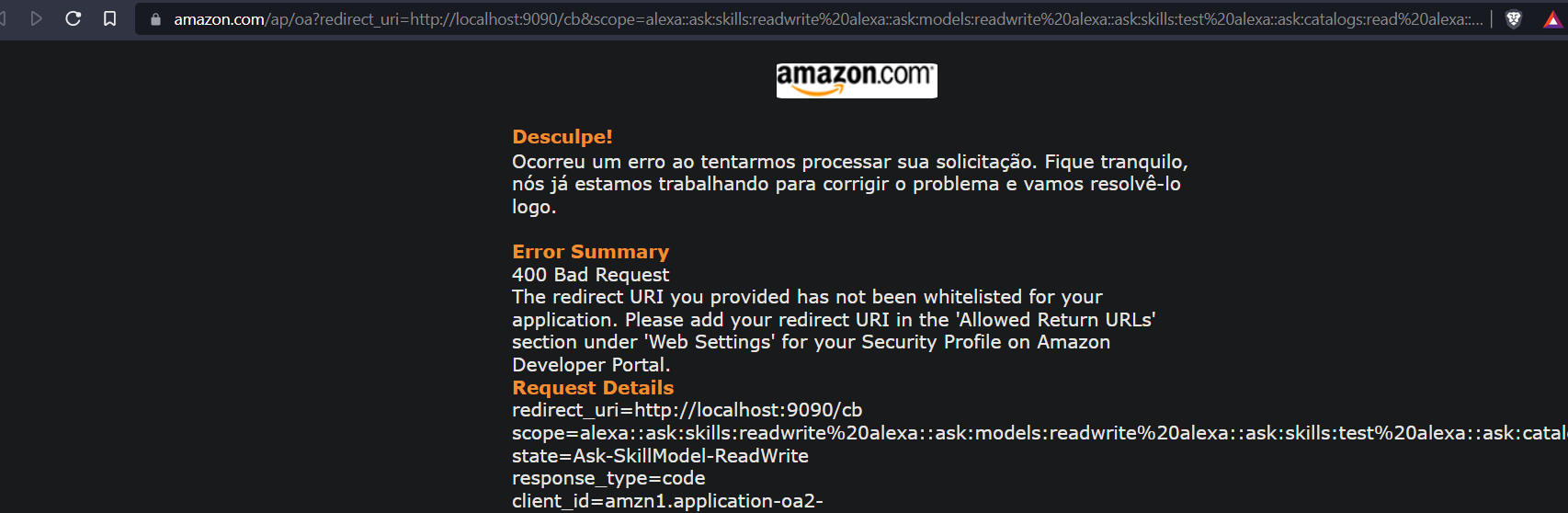 amazon.com/ap/oa?redirect_uri=http://localhost:9090/cb&scope=alexa::ask:skills:readwrite%20alexa::ask:models:readwrite%20alexa::ask:skills:test%20alexa::ask:catalogs:read%20alexa::...

amazon.com

Desculpe!
Ocorreu um erro ao tentarmos processar sua solicitação. Fique tranquilo, nós já estamos trabalhando para corrigir o problema e vamos resolvê-lo logo.

Error Summary
400 Bad Request
The redirect URI you provided has not been whitelisted for your application. Please add your redirect URI in the 'Allowed Return URLs' section under 'Web Settings' for your Security Profile on Amazon Developer Portal.
Request Details
redirect_uri=http://localhost:9090/cb
scope=alexa::ask:skills:readwrite%20alexa::ask:models:readwrite%20alexa::ask:skills:test%20alexa::ask:catal
state=Ask-SkillModel-ReadWrite
response_type=code
client_id=amzn1.application-oa2-